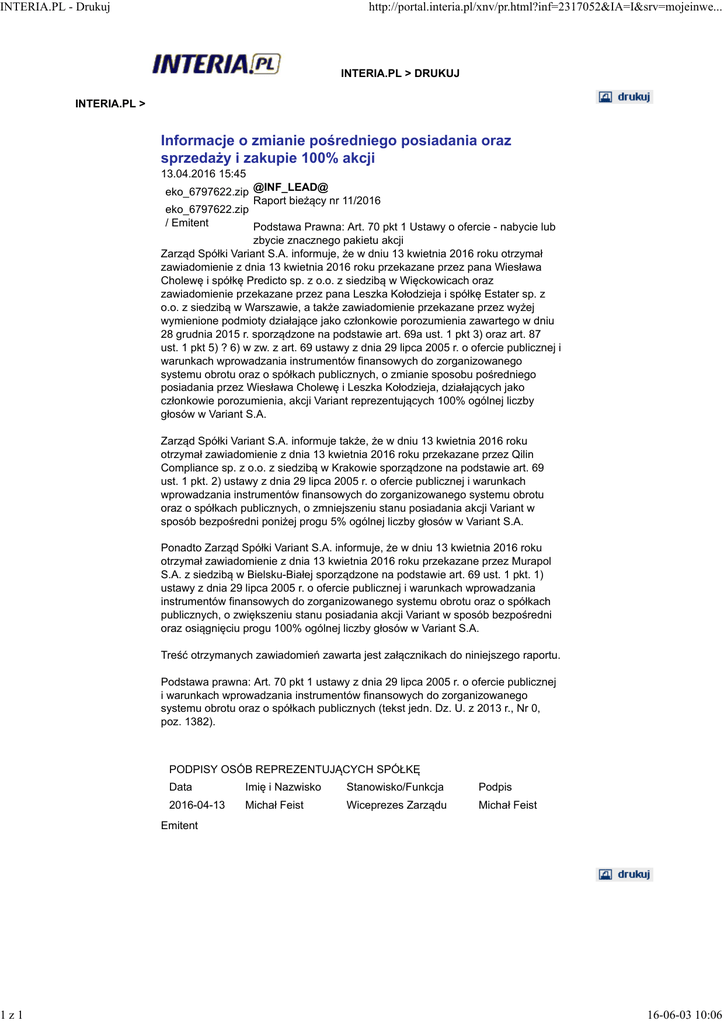 INTERIA.PL - Drukuj

http://portal.interia.pl/xnv/pr.html?inf=2317052&IA=I&srv=mojeinwe...

INTERIA.PL

INTERIA.PL > DRUKUJ

INTERIA.PL >

drukuj

Informacje o zmianie pośredniego posiadania oraz sprzedaży i zakupie 100% akcji

13.04.2016 15:45

eko_6797622.zip

eko_6797622.zip / Emitent

@INF_LEAD@
Raport bieżący nr 11/2016

Podstawa Prawna: Art. 70 pkt 1 Ustawy o ofercie - nabycie lub zbycie znacznego pakietu akcji

Zarząd Spółki Variant S.A. informuje, że w dniu 13 kwietnia 2016 roku otrzymał zawiadomienie z dnia 13 kwietnia 2016 roku przekazane przez pana Wiesława Cholewę i spółkę Predicto sp. z o.o. z siedzibą w Więckowicach oraz zawiadomienie przekazane przez pana Leszka Kołodzieja i spółkę Estater sp. z o.o. z siedzibą w Warszawie, a także zawiadomienie przekazane przez wyżej wymienione podmioty działające jako członkowie porozumienia zawartego w dniu 28 grudnia 2015 r. sporządzone na podstawie art. 69a ust. 1 pkt 3) oraz art. 87 ust. 1 pkt 5) ? 6) w zw. z art. 69 ustawy z dnia 29 lipca 2005 r. o ofercie publicznej i warunkach wprowadzania instrumentów finansowych do zorganizowanego systemu obrotu oraz o spółkach publicznych, o zmianie sposobu pośredniego posiadania przez Wiesława Cholewę i Leszka Kołodzieja, działających jako członkowie porozumienia, akcji Variant reprezentujących 100% ogólnej liczby głosów w Variant S.A.

Zarząd Spółki Variant S.A. informuje także, że w dniu 13 kwietnia 2016 roku otrzymał zawiadomienie z dnia 13 kwietnia 2016 roku przekazane przez Qilin Compliance sp. z o.o. z siedzibą w Krakowie sporządzone na podstawie art. 69 ust. 1 pkt. 2) ustawy z dnia 29 lipca 2005 r. o ofercie publicznej i warunkach wprowadzania instrumentów finansowych do zorganizowanego systemu obrotu oraz o spółkach publicznych, o zmniejszeniu stanu posiadania akcji Variant w sposób bezpośredni poniżej progu 5% ogólnej liczby głosów w Variant S.A.

Ponadto Zarząd Spółki Variant S.A. informuje, że w dniu 13 kwietnia 2016 roku otrzymał zawiadomienie z dnia 13 kwietnia 2016 roku przekazane przez Murapol S.A. z siedzibą w Bielsku-Białej sporządzone na podstawie art. 69 ust. 1 pkt. 1) ustawy z dnia 29 lipca 2005 r. o ofercie publicznej i warunkach wprowadzania instrumentów finansowych do zorganizowanego systemu obrotu oraz o spółkach publicznych, o zwiększeniu stanu posiadania akcji Variant w sposób bezpośredni oraz osiągnięciu progu 100% ogólnej liczby głosów w Variant S.A.

Treść otrzymanych zawiadomień zawarta jest załącznikach do niniejszego raportu.

Podstawa prawna: Art. 70 pkt 1 ustawy z dnia 29 lipca 2005 r. o ofercie publicznej i warunkach wprowadzania instrumentów finansowych do zorganizowanego systemu obrotu oraz o spółkach publicznych (tekst jedn. Dz. U. z 2013 r., Nr 0, poz. 1382).

PODPISY OSÓB REPREZENTUJĄCYCH SPÓŁKĘ

| Data | Imię i Nazwisko | Stanowisko/Funkcja | Podpis |
|---|---|---|---|
| 2016-04-13 | Michał Feist | Wiceprezes Zarządu | Michał Feist |

Emitent

drukuj

1 z 1

16-06-03 10:06